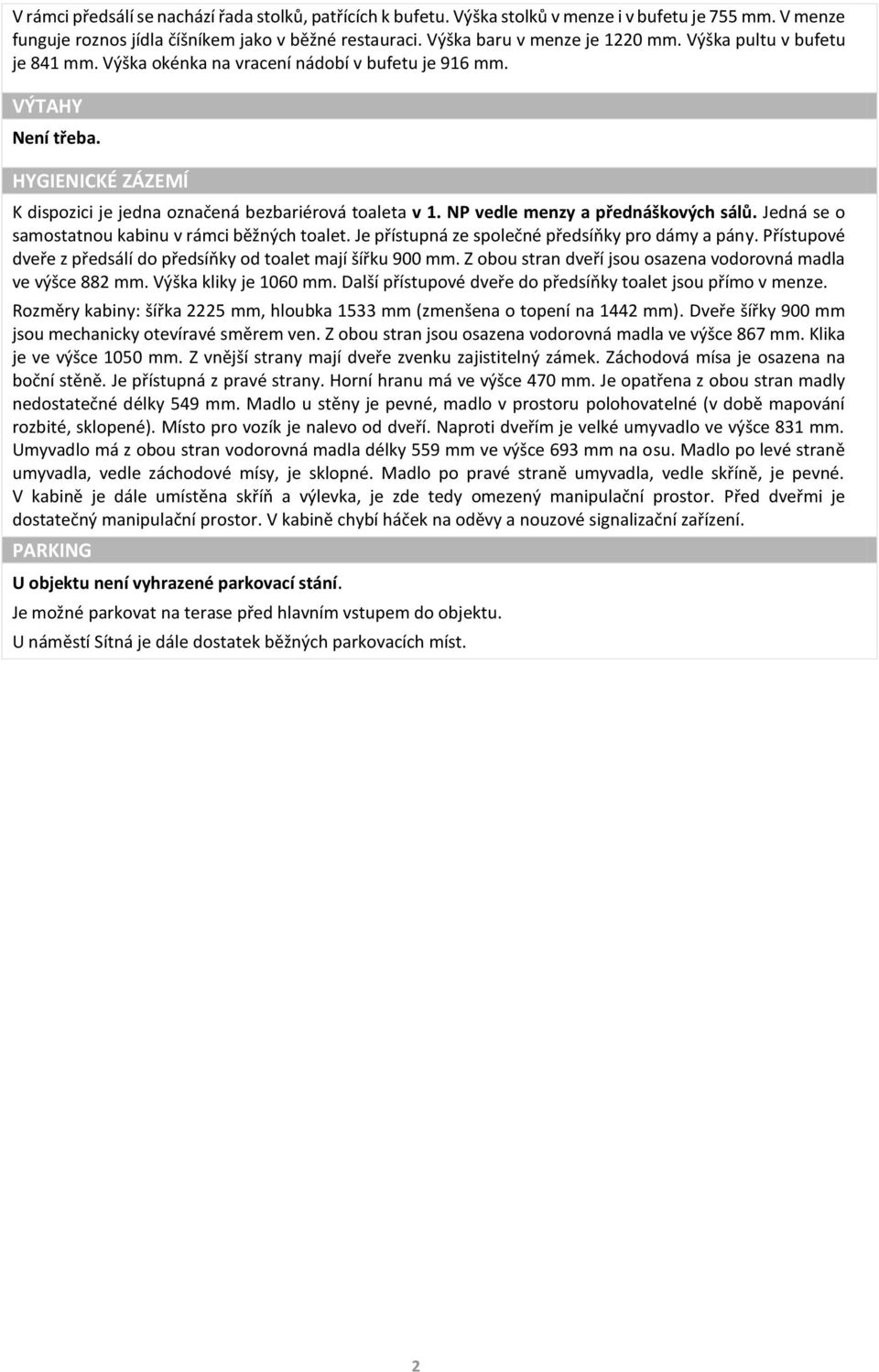 V rámci předsálí se nachází řada stolků, patřících k bufetu. Výška stolků v menze i v bufetu je 755 mm. V menze funguje roznos jídla číšníkem jako v běžné restauraci. Výška baru v menze je 1220 mm. Výška pultu v bufetu je 841 mm. Výška okénka na vracení nádobí v bufetu je 916 mm.

VÝTAHY

Není třeba.

HYGIENICKÉ ZÁZEMÍ

K dispozici je jedna označená bezbariérová toaleta v 1. NP vedle menzy a přednáškových sálů. Jedná se o samostatnou kabinu v rámci běžných toalet. Je přístupná ze společné předsíňky pro dámy a pány. Přístupové dveře z předsálí do předsíňky od toalet mají šířku 900 mm. Z obou stran dveří jsou osazena vodorovná madla ve výšce 882 mm. Výška kliky je 1060 mm. Další přístupové dveře do předsíňky toalet jsou přímo v menze.

Rozměry kabiny: šířka 2225 mm, hloubka 1533 mm (zmenšena o topení na 1442 mm). Dveře šířky 900 mm jsou mechanicky otevíravé směrem ven. Z obou stran jsou osazena vodorovná madla ve výšce 867 mm. Klika je ve výšce 1050 mm. Z vnější strany mají dveře zvenku zajistitelný zámek. Záchodová mísa je osazena na boční stěně. Je přístupná z pravé strany. Horní hranu má ve výšce 470 mm. Je opatřena z obou stran madly nedostatečné délky 549 mm. Madlo u stěny je pevné, madlo v prostoru polohovatelné (v době mapování rozbité, sklopené). Místo pro vozík je nalevo od dveří. Naproti dveřím je velké umyvadlo ve výšce 831 mm. Umyvadlo má z obou stran vodorovná madla délky 559 mm ve výšce 693 mm na osu. Madlo po levé straně umyvadla, vedle záchodové mísy, je sklopné. Madlo po pravé straně umyvadla, vedle skříně, je pevné. V kabině je dále umístěna skříň a výlevka, je zde tedy omezený manipulační prostor. Před dveřmi je dostatečný manipulační prostor. V kabině chybí háček na oděvy a nouzové signalizační zařízení.

PARKING

U objektu není vyhrazené parkovací stání.

Je možné parkovat na terase před hlavním vstupem do objektu.

U náměstí Sítná je dále dostatek běžných parkovacích míst.

2